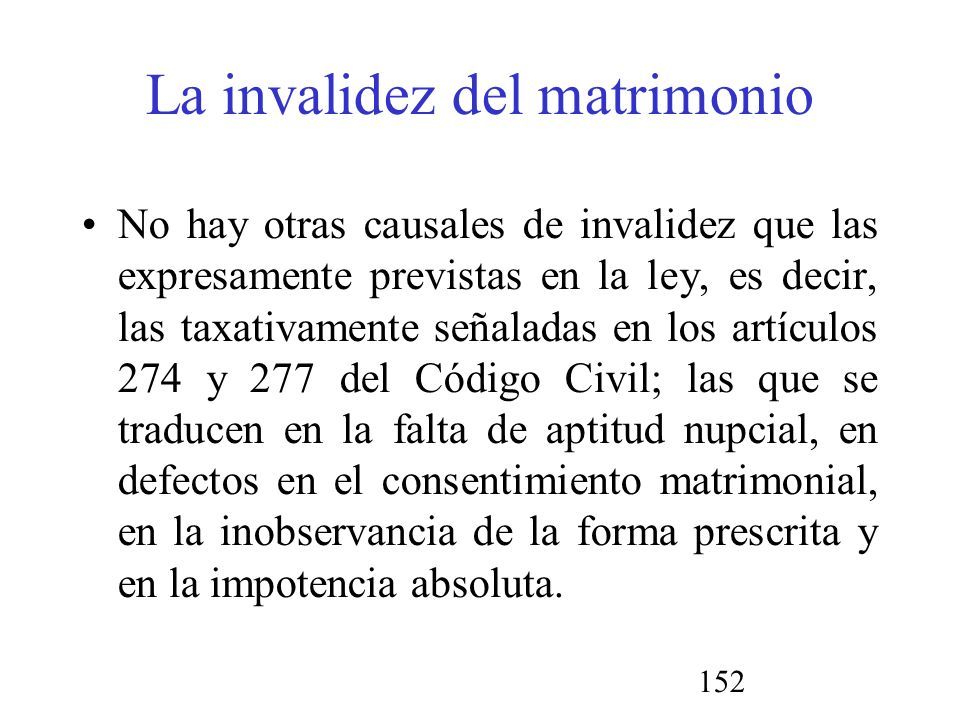 La invalidez del matrimonio

• No hay otras causales de invalidez que las expresamente previstas en la ley, es decir, las taxativamente señaladas en los artículos 274 y 277 del Código Civil; las que se traducen en la falta de aptitud nupcial, en defectos en el consentimiento matrimonial, en la inobservancia de la forma prescrita y en la impotencia absoluta.

152